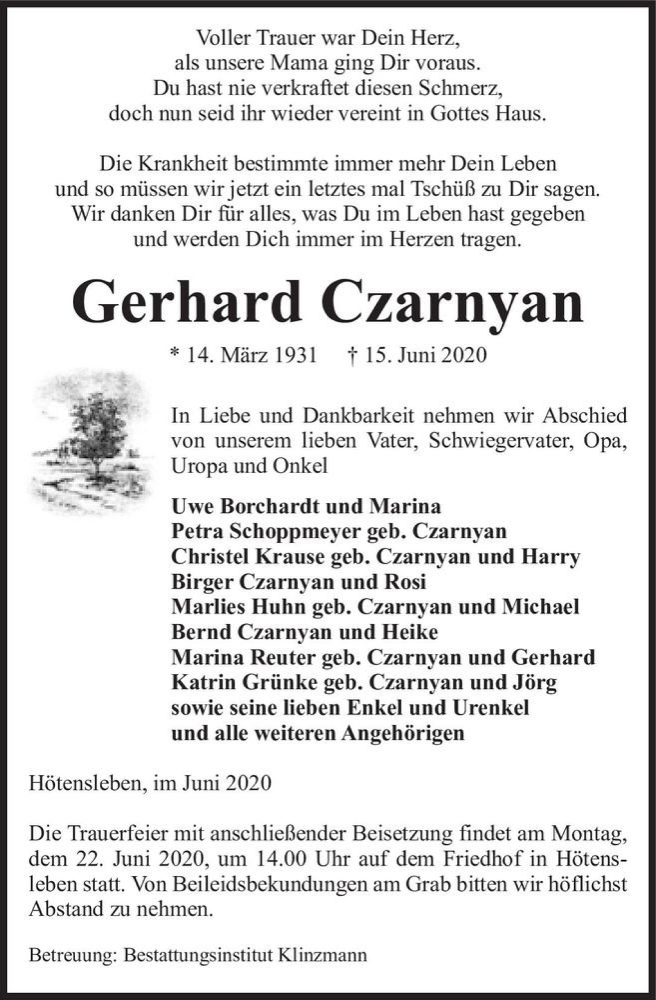 Voller Trauer war Dein Herz,
als unsere Mama ging Dir voraus.
Du hast nie verkraftet diesen Schmerz,
doch nun seid ihr wieder vereint in Gottes Haus.

Die Krankheit bestimmte immer mehr Dein Leben
und so müssen wir jetzt ein letztes mal Tschüß zu Dir sagen.
Wir danken Dir für alles, was Du im Leben hast gegeben
und werden Dich immer im Herzen tragen.

Gerhard Czarnyan

* 14. März 1931 † 15. Juni 2020

In Liebe und Dankbarkeit nehmen wir Abschied von unserem lieben Vater, Schwiegervater, Opa, Uropa und Onkel

Uwe Borchardt und Marina
Petra Schoppmeyer geb. Czarnyan
Christel Krause geb. Czarnyan und Harry
Birger Czarnyan und Rosi
Marlies Huhn geb. Czarnyan und Michael
Bernd Czarnyan und Heike
Marina Reuter geb. Czarnyan und Gerhard
Katrin Grünke geb. Czarnyan und Jörg
sowie seine lieben Enkel und Urenkel
und alle weiteren Angehörigen

Hötensleben, im Juni 2020

Die Trauerfeier mit anschließender Beisetzung findet am Montag, dem 22. Juni 2020, um 14.00 Uhr auf dem Friedhof in Hötensleben statt. Von Beileidsbekundungen am Grab bitten wir höflichst Abstand zu nehmen.

Betreuung: Bestattungsinstitut Klinzmann